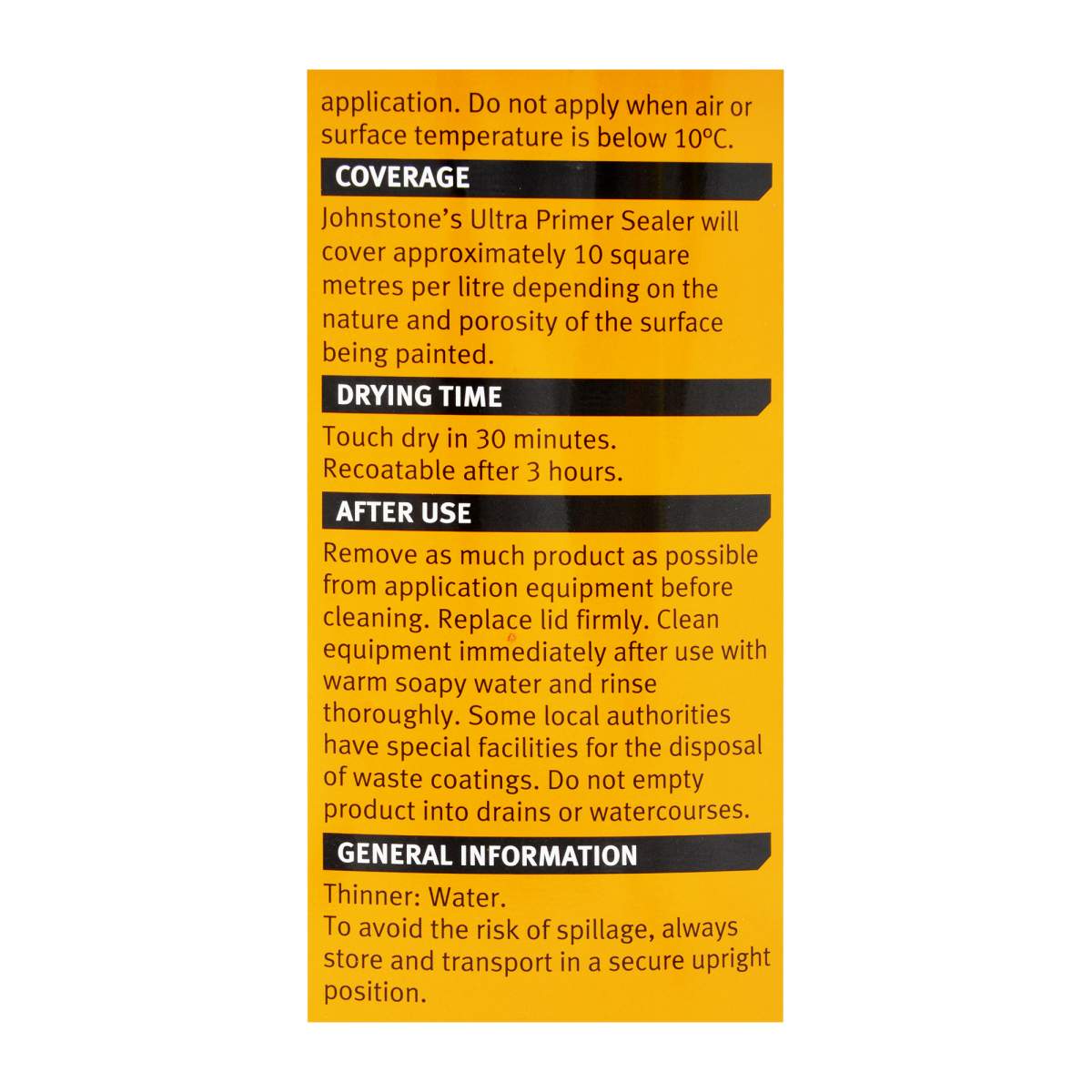 application. Do not apply when air or surface temperature is below 10°C.

COVERAGE

Johnstone's Ultra Primer Sealer will cover approximately 10 square metres per litre depending on the nature and porosity of the surface being painted.

DRYING TIME

Touch dry in 30 minutes.
Recoatable after 3 hours.

AFTER USE

Remove as much product as possible from application equipment before cleaning. Replace lid firmly. Clean equipment immediately after use with warm soapy water and rinse thoroughly. Some local authorities have special facilities for the disposal of waste coatings. Do not empty product into drains or watercourses.

GENERAL INFORMATION

Thinner: Water.
To avoid the risk of spillage, always store and transport in a secure upright position.